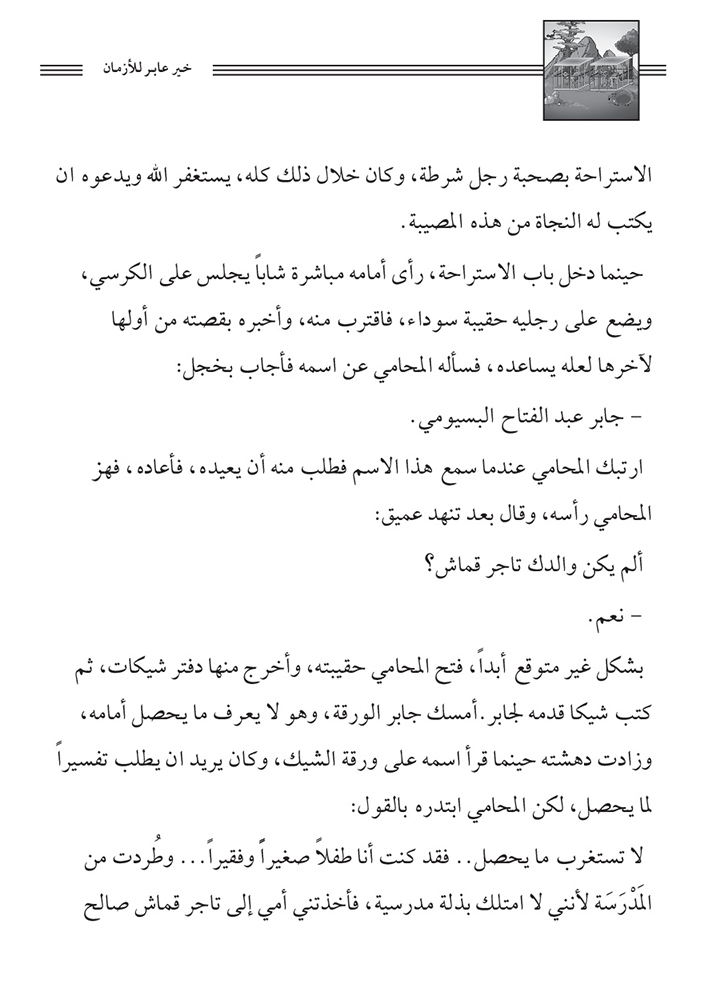 خير عابر للأزمان

الاستراحة بصحبة رجل شرطة، وكان خلال ذلك كله، يستغفر الله ويدعوه ان يكتب له النجاة من هذه المصيبة.

حينما دخل باب الاستراحة، رأى أمامه مباشرة شاباً يجلس على الكرسي، ويضع على رجليه حقيبة سوداء، فاقترب منه، وأخبره بقصته من أولها لآخرها لعله يساعده، فسأله المحامي عن اسمه فأجاب بخجل:

- جابر عبد الفتاح البسيومي.

ارتبك المحامي عندما سمع هذا الاسم فطلب منه أن يعيده، فأعاده، فهز المحامي رأسه، وقال بعد تنهد عميق:

ألم يكن والدك تاجر قماش؟

- نعم.

بشكل غير متوقع أبداً، فتح المحامي حقيبته، وأخرج منها دفتر شيكات، ثم كتب شيكا قدمه لجابر. أمسك جابر الورقة، وهو لا يعرف ما يحصل أمامه، وزادت دهشته حينما قرأ اسمه على ورقة الشيك، وكان يريد ان يطلب تفسيراً لما يحصل، لكن المحامي ابتدره بالقول:

لا تستغرب ما يحصل.. فقد كنت أنا طفلاً صغيراً وفقيراً... وطُردت من المَدْرَسَة لأنني لا امتلك بذلة مدرسية، فأخذتني أمي إلى تاجر قماش صالح